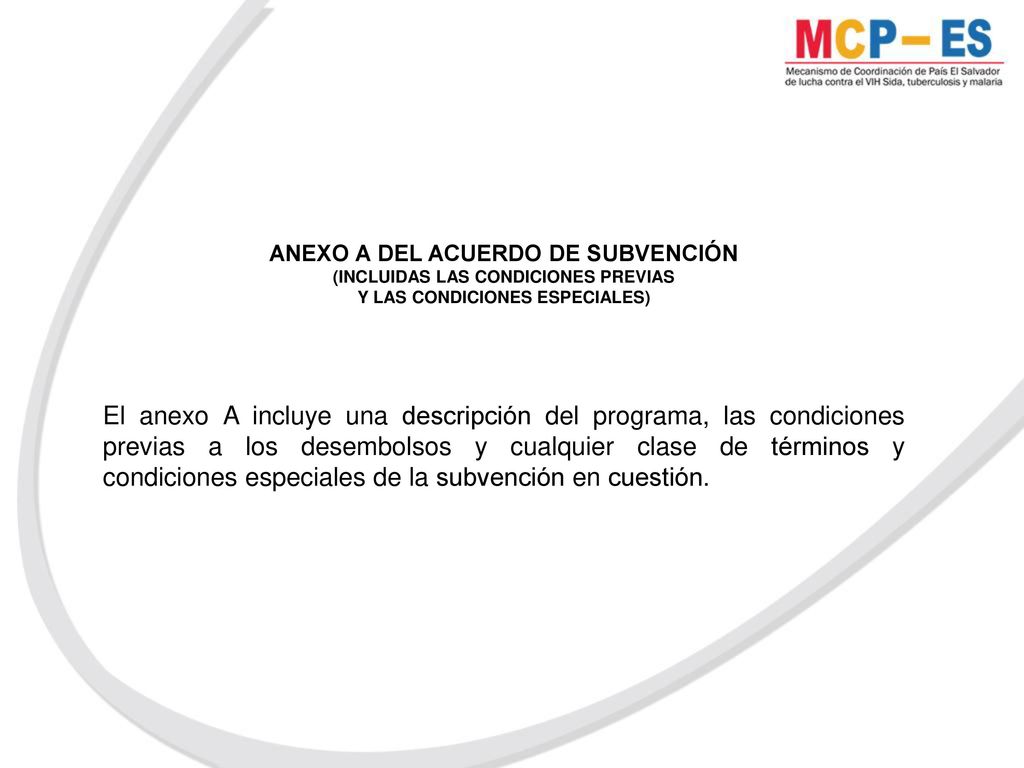 MCP– ES
Mecanismo de Coordinación de País El Salvador de lucha contra el VIH Sida, tuberculosis y malaria

ANEXO A DEL ACUERDO DE SUBVENCIÓN
(INCLUIDAS LAS CONDICIONES PREVIAS
Y LAS CONDICIONES ESPECIALES)

El anexo A incluye una descripción del programa, las condiciones previas a los desembolsos y cualquier clase de términos y condiciones especiales de la subvención en cuestión.